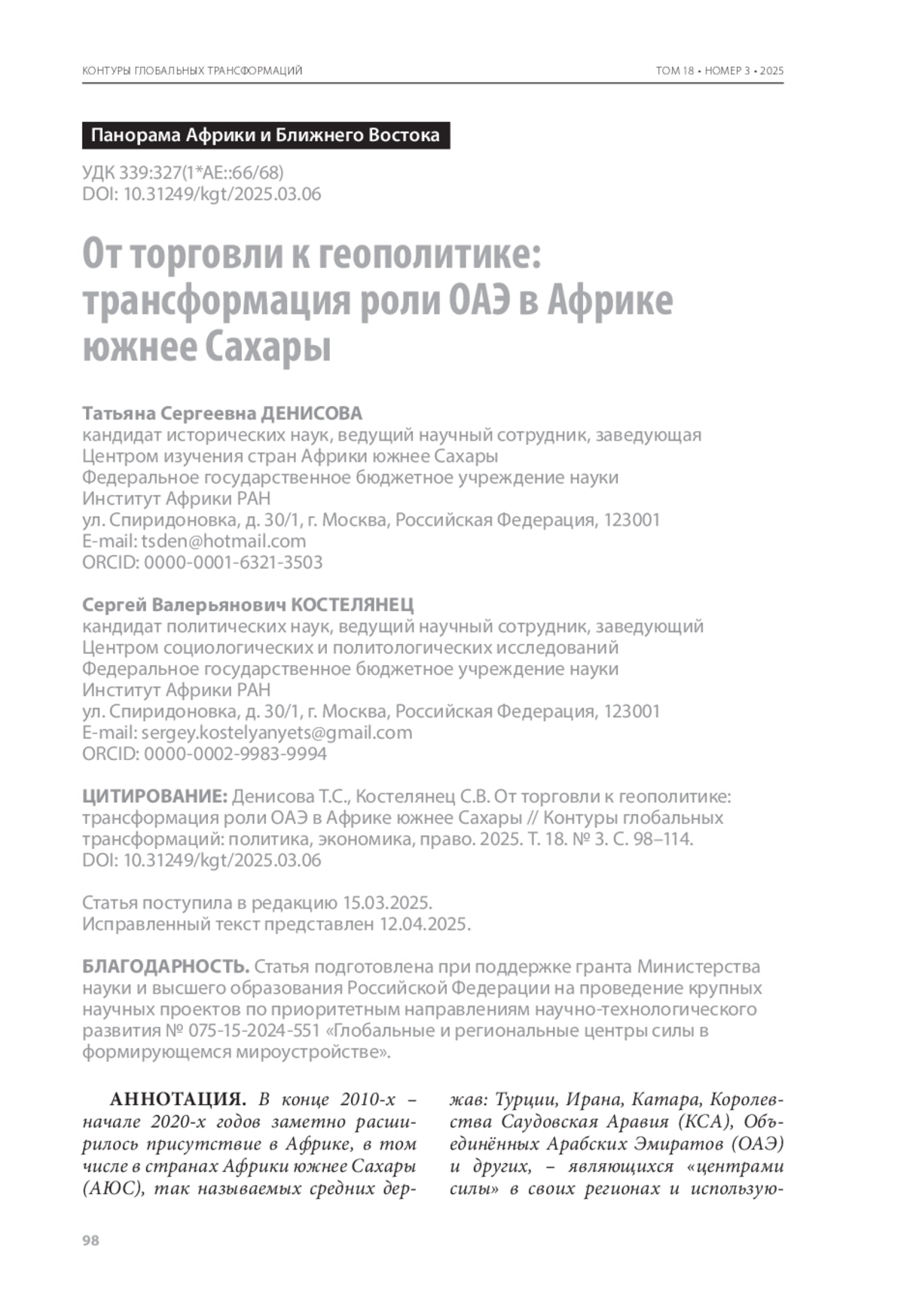 КОНТУРЫ ГЛОБАЛЬНЫХ ТРАНСФОРМАЦИЙ

ТОМ 18 • НОМЕР 3 • 2025

Панорама Африки и Ближнего Востока

УДК 339:327(1*АЕ::66/68)
DOI: 10.31249/kgt/2025.03.06

От торговли к геополитике: трансформация роли ОАЭ в Африке южнее Сахары

Татьяна Сергеевна ДЕНИСОВА
кандидат исторических наук, ведущий научный сотрудник, заведующая Центром изучения стран Африки южнее Сахары
Федеральное государственное бюджетное учреждение науки Институт Африки РАН
ул. Спиридоновка, д. 30/1, г. Москва, Российская Федерация, 123001
E-mail: tsden@hotmail.com
ORCID: 0000-0001-6321-3503

Сергей Валерьянович КОСТЕЛЯНЕЦ
кандидат политических наук, ведущий научный сотрудник, заведующий Центром социологических и политологических исследований
Федеральное государственное бюджетное учреждение науки Институт Африки РАН
ул. Спиридоновка, д. 30/1, г. Москва, Российская Федерация, 123001
E-mail: sergey.kostelyanyets@gmail.com
ORCID: 0000-0002-9983-9994

ЦИТИРОВАНИЕ: Денисова Т.С., Костелянец С.В. От торговли к геополитике: трансформация роли ОАЭ в Африке южнее Сахары // Контуры глобальных трансформаций: политика, экономика, право. 2025. Т. 18. № 3. С. 98–114. DOI: 10.31249/kgt/2025.03.06

Статья поступила в редакцию 15.03.2025.
Исправленный текст представлен 12.04.2025.

БЛАГОДАРНОСТЬ. Статья подготовлена при поддержке гранта Министерства науки и высшего образования Российской Федерации на проведение крупных научных проектов по приоритетным направлениям научно-технологического развития № 075-15-2024-551 «Глобальные и региональные центры силы в формирующемся мироустройстве».

АННОТАЦИЯ. В конце 2010-х – начале 2020-х годов заметно расширилось присутствие в Африке, в том числе в странах Африки южнее Сахары (АЮС), так называемых средних держав: Турции, Ирана, Катара, Королевства Саудовская Аравия (КСА), Объединённых Арабских Эмиратов (ОАЭ) и других, – являющихся «центрами силы» в своих регионах и использую-

98